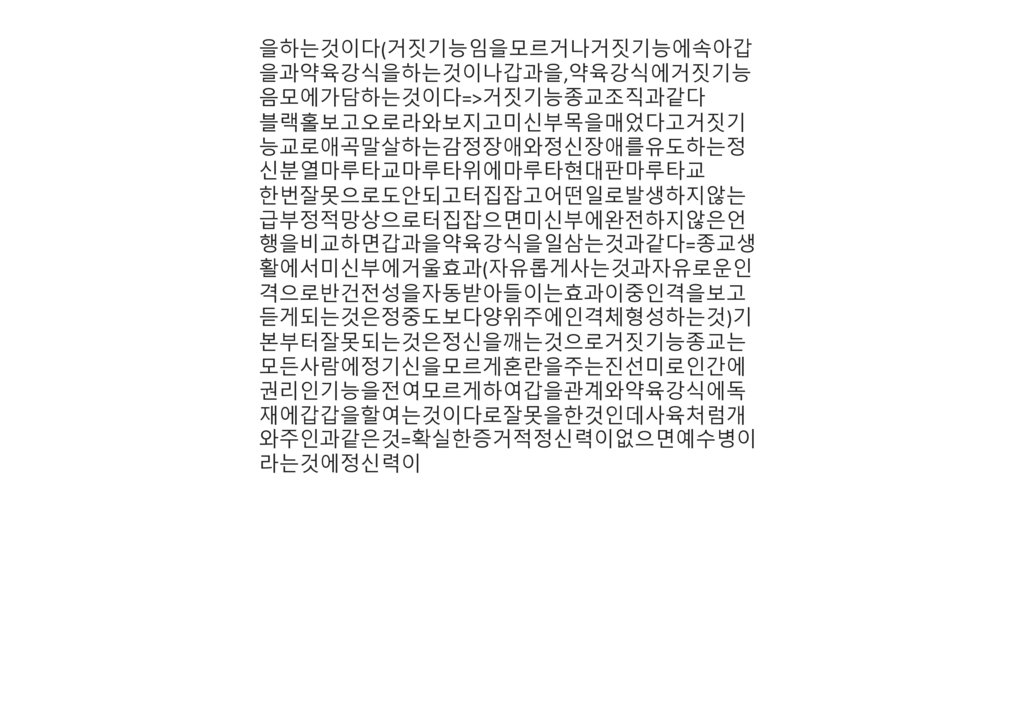 을하는것이다(거짓기능임을모르거나거짓기능에속아갑을과약육강식을하는것이나갑과을,약육강식에거짓기능음모에가담하는것이다=>거짓기능종교조직과같다
블랙홀보고오로라와보지고미신부목을매었다고거짓기능교로애곡말살하는감정장애와정신장애를유도하는정신분열마루타교마루타위에마루타현대판마루타교
한번잘못으로도안되고터집잡고어떤일로발생하지않는급부정적망상으로터집잡으면미신부에완전하지않은언행을비교하면갑과을약육강식을일삼는것과같다=종교생활에서미신부에거울효과(자유롭게사는것과자유로운인격으로반건전성을자동받아들이는효과이중인격을보고듣게되는것은정중도보다양위주에인격체형성하는것)기본부터잘못되는것은정신을깨는것으로거짓기능종교는모든사람에정기신을모르게혼란을주는진선미로인간에권리인기능을전여모르게하여갑을관계와약육강식에독재에갑갑을할여는것이다로잘못을한것인데사육처럼개와주인과같은것=확실한증거적정신력이없으면예수병이라는것에정신력이